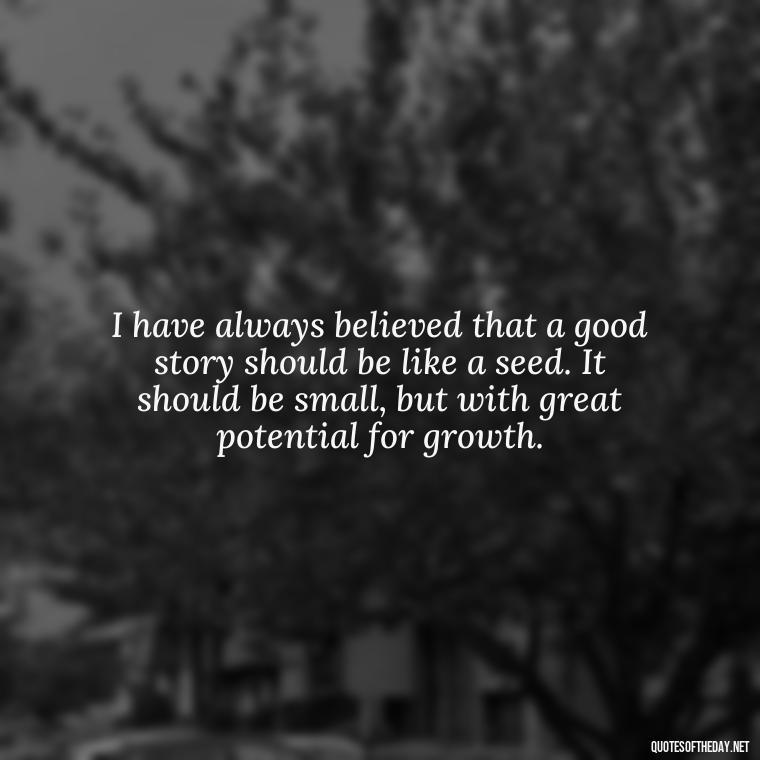 I have always believed that a good story should be like a seed. It should be small, but with great potential for growth.

QUOTESOFTHEDAY.NET